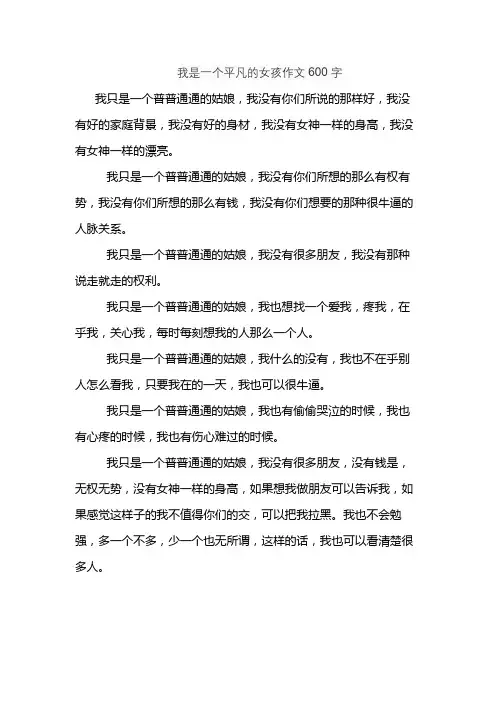 我是一个平凡的女孩作文 600 字

我只是一个普普通通的姑娘，我没有你们所说的那样好，我没有好的家庭背景，我没有好的身材，我没有女神一样的身高，我没有女神一样的漂亮。

我只是一个普普通通的姑娘，我没有你们所想的那么有权有势，我没有你们所想的那么有钱，我没有你们想要的那种很牛逼的人脉关系。

我只是一个普普通通的姑娘，我没有很多朋友，我没有那种说走就走的权利。

我只是一个普普通通的姑娘，我也想找一个爱我，疼我，在乎我，关心我，每时每刻想我的人那么一个人。

我只是一个普普通通的姑娘，我什么的没有，我也不在乎别人怎么看我，只要我在的一天，我也可以很牛逼。

我只是一个普普通通的姑娘，我也有偷偷哭泣的时候，我也有心疼的时候，我也有伤心难过的时候。

我只是一个普普通通的姑娘，我没有很多朋友，没有钱是，无权无势，没有女神一样的身高，如果想我做朋友可以告诉我，如果感觉这样子的我不值得你们的交，可以把我拉黑。我也不会勉强，多一个不多，少一个也无所谓，这样的话，我也可以看清楚很多人。